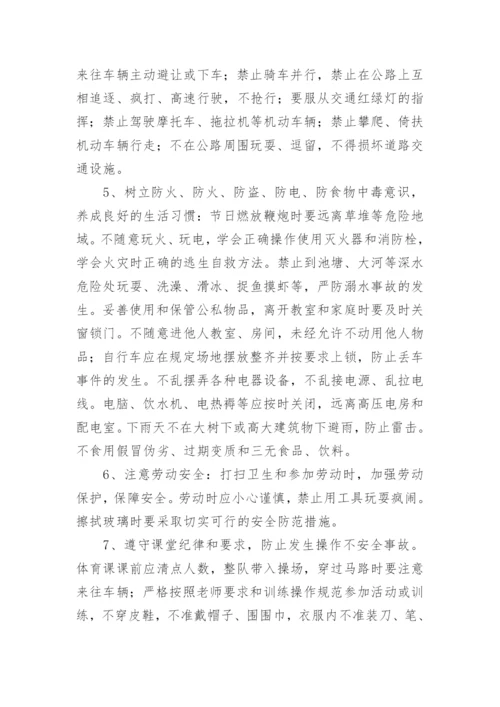 来往车辆主动避让或下车；禁止骑车并行，禁止在公路上互相追逐、疯打、高速行驶，不抢行；要服从交通红绿灯的指挥；禁止驾驶摩托车、拖拉机等机动车辆；禁止攀爬、倚扶机动车辆行走；不在公路周围玩耍、逗留，不得损坏道路交通设施。

5、树立防火、防火、防盗、防电、防食物中毒意识，养成良好的生活习惯：节日燃放鞭炮时要远离草堆等危险地域。不随意玩火、玩电，学会正确操作使用灭火器和消防栓，学会火灾时正确的逃生自救方法。禁止到池塘、大河等深水危险处玩耍、洗澡、滑冰、捉鱼摸虾等，严防溺水事故的发生。妥善使用和保管公私物品，离开教室和家庭时要及时关窗锁门。不随意进他人教室、房间，未经允许不动用他人物品；自行车应在规定场地摆放整齐并按要求上锁，防止丢车事件的发生。不乱摆弄各种电器设备，不乱接电源、乱拉电线。电脑、饮水机、电热褥等应按时关闭，远离高压电房和配电室。下雨天不在大树下或高大建筑物下避雨，防止雷击。不食用假冒伪劣、过期变质和三无食品、饮料。

6、注意劳动安全：打扫卫生和参加劳动时，加强劳动保护，保障安全。劳动时应小心谨慎，禁止用工具玩耍疯闹。擦拭玻璃时要采取切实可行的安全防范措施。

7、遵守课堂纪律和要求，防止发生操作不安全事故。体育课课前应清点人数，整队带入操场，穿过马路时要注意来往车辆；严格按照老师要求和训练操作规范参加活动或训练，不穿皮鞋，不准戴帽子、围围巾，衣服内不准装刀、笔、